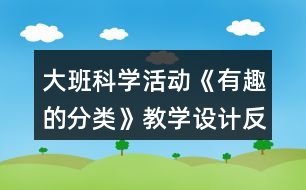 大班科学活动《有趣的分类》教学设计反